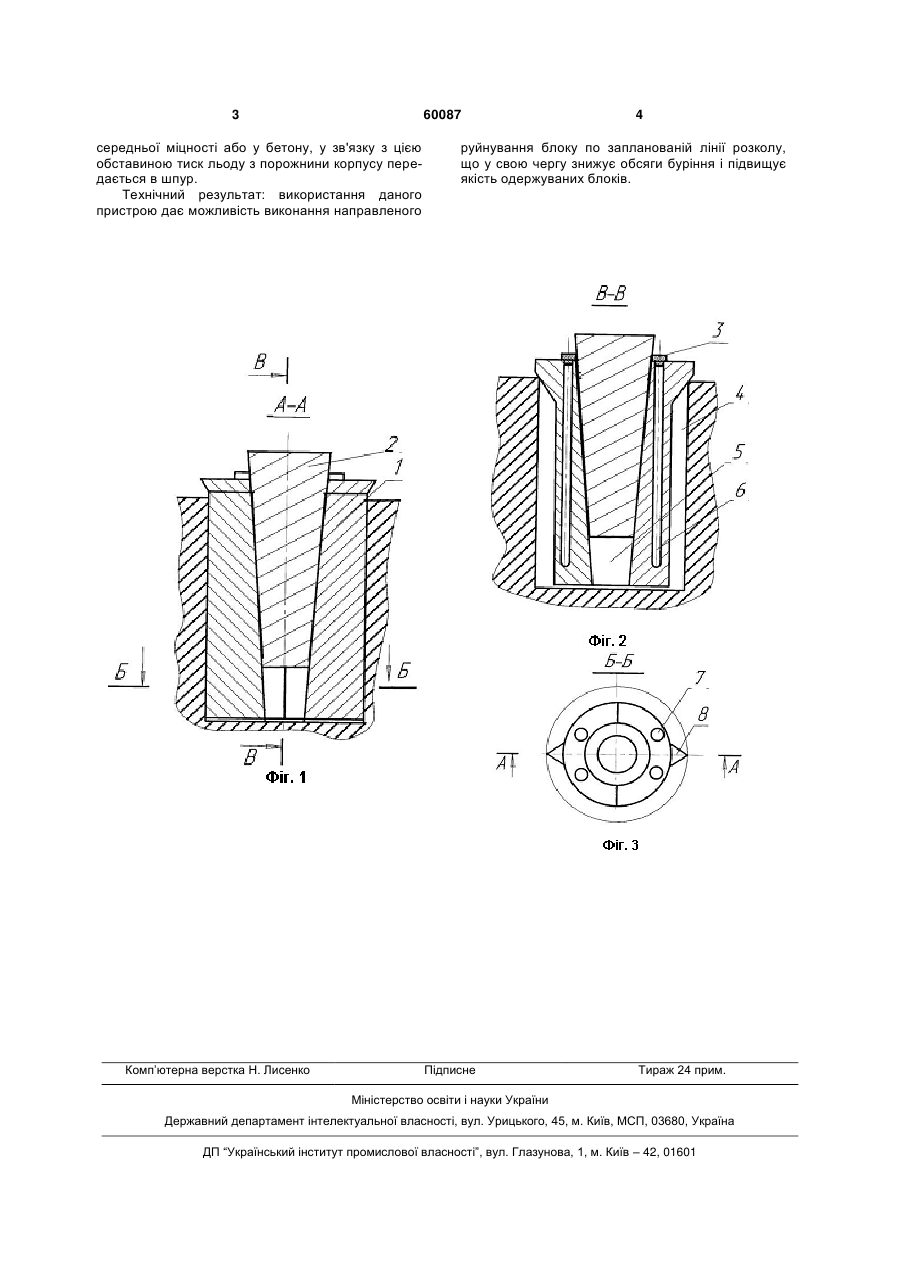 3 60087 4

середньої міцності або у бетону, у зв'язку з цією обставиною тиск льоду з порожнини корпусу передається в шпур.

Технічний результат: використання даного пристрою дає можливість виконання направленого руйнування блоку по запланованій лінії розколу, що у свою чергу знижує обсяги буріння і підвищує якість одержуваних блоків.

В

А-А

2

1

Б

Б

В

Фіг. 1

В-В

3

4

5

6

Фіг. 2

Б-Б

7

8

А

А

Фіг. 3

Комп'ютерна верстка Н. Лисенко Підписне Тираж 24 прим.

Міністерство освіти і науки України

Державний департамент інтелектуальної власності, вул. Урицького, 45, м. Київ, МСП, 03680, Україна

ДП "Український інститут промислової власності", вул. Глазунова, 1, м. Київ – 42, 01601